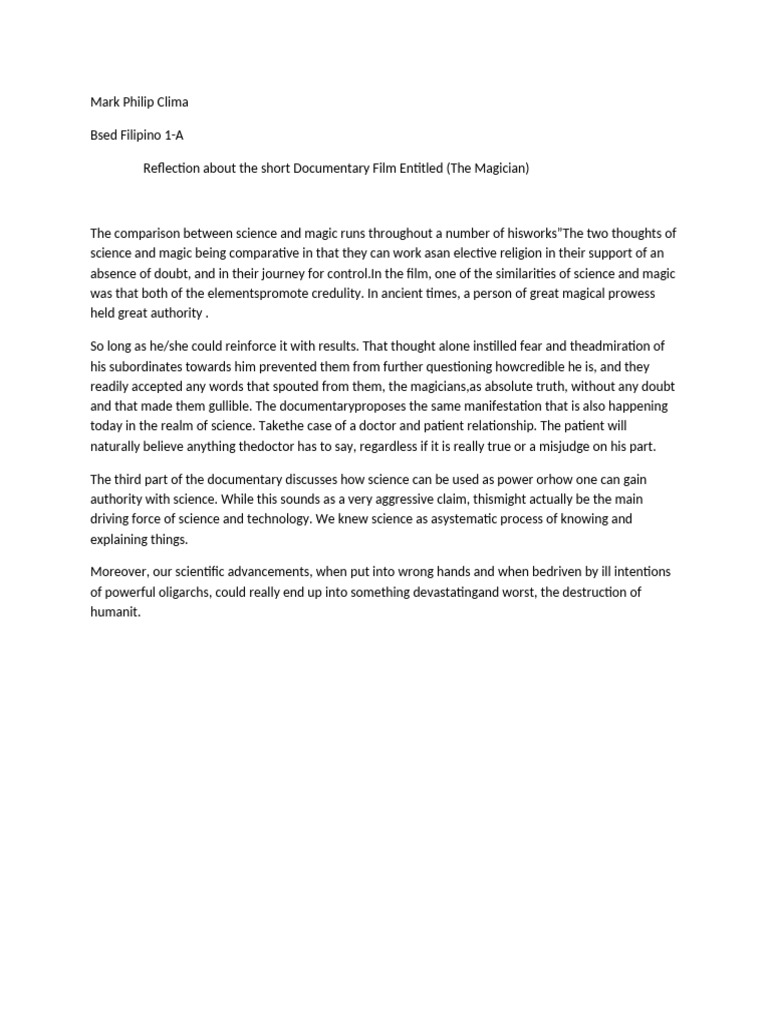 Mark Philip Clima

Bsed Filipino 1-A

Reflection about the short Documentary Film Entitled (The Magician)

The comparison between science and magic runs throughout a number of hisworks"The two thoughts of science and magic being comparative in that they can work asan elective religion in their support of an absence of doubt, and in their journey for control.In the film, one of the similarities of science and magic was that both of the elementspromote credulity. In ancient times, a person of great magical prowess held great authority .

So long as he/she could reinforce it with results. That thought alone instilled fear and theadmiration of his subordinates towards him prevented them from further questioning howcredible he is, and they readily accepted any words that spouted from them, the magicians,as absolute truth, without any doubt and that made them gullible. The documentaryproposes the same manifestation that is also happening today in the realm of science. Takethe case of a doctor and patient relationship. The patient will naturally believe anything thedoctor has to say, regardless if it is really true or a misjudge on his part.

The third part of the documentary discusses how science can be used as power orhow one can gain authority with science. While this sounds as a very aggressive claim, thismight actually be the main driving force of science and technology. We knew science as asystematic process of knowing and explaining things.

Moreover, our scientific advancements, when put into wrong hands and when bedriven by ill intentions of powerful oligarchs, could really end up into something devastatingand worst, the destruction of humanit.